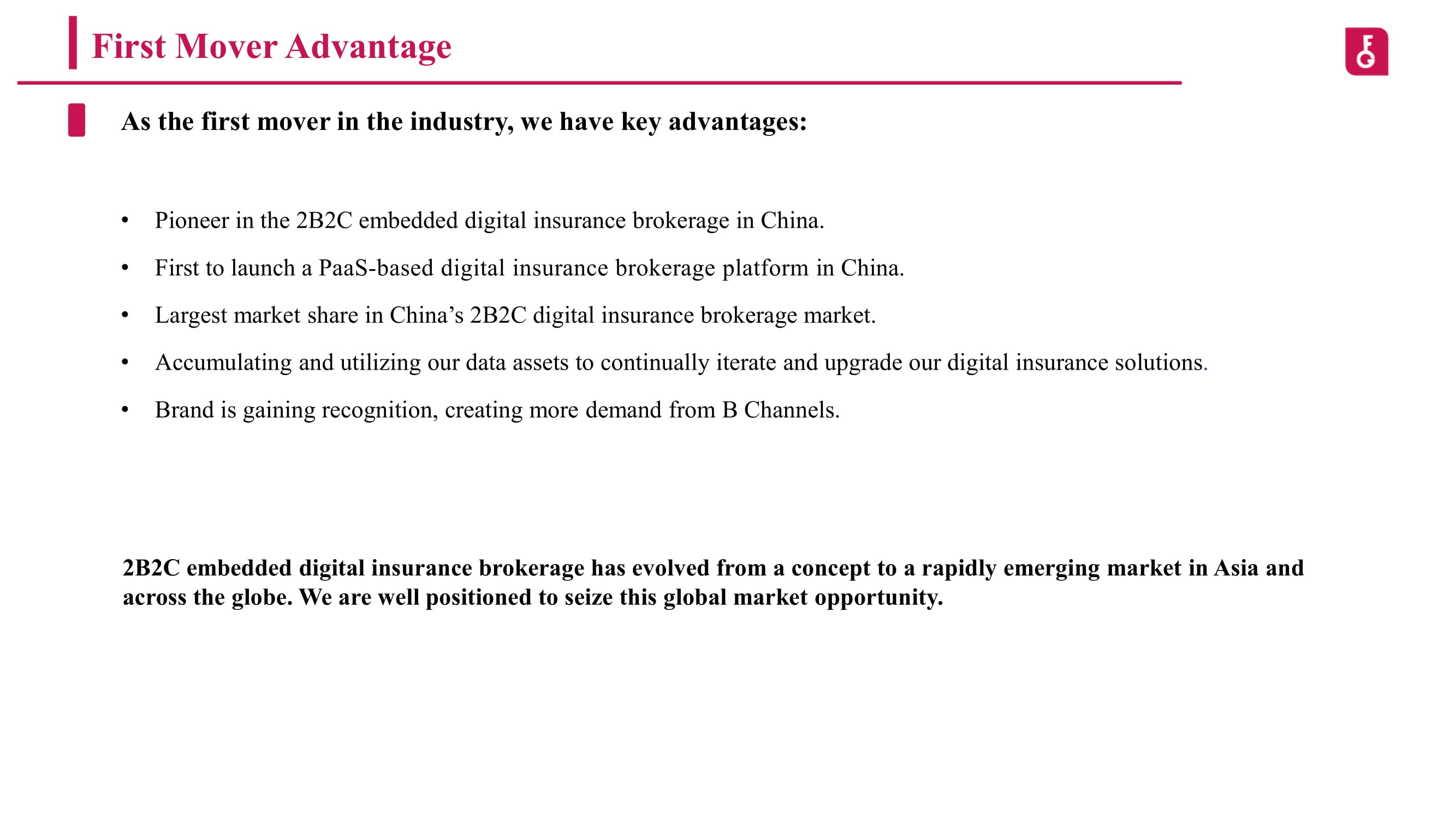 First Mover Advantage

As the first mover in the industry, we have key advantages:

• Pioneer in the 2B2C embedded digital insurance brokerage in China.
• First to launch a PaaS-based digital insurance brokerage platform in China.
• Largest market share in China's 2B2C digital insurance brokerage market.
• Accumulating and utilizing our data assets to continually iterate and upgrade our digital insurance solutions.
• Brand is gaining recognition, creating more demand from B Channels.

2B2C embedded digital insurance brokerage has evolved from a concept to a rapidly emerging market in Asia and across the globe. We are well positioned to seize this global market opportunity.